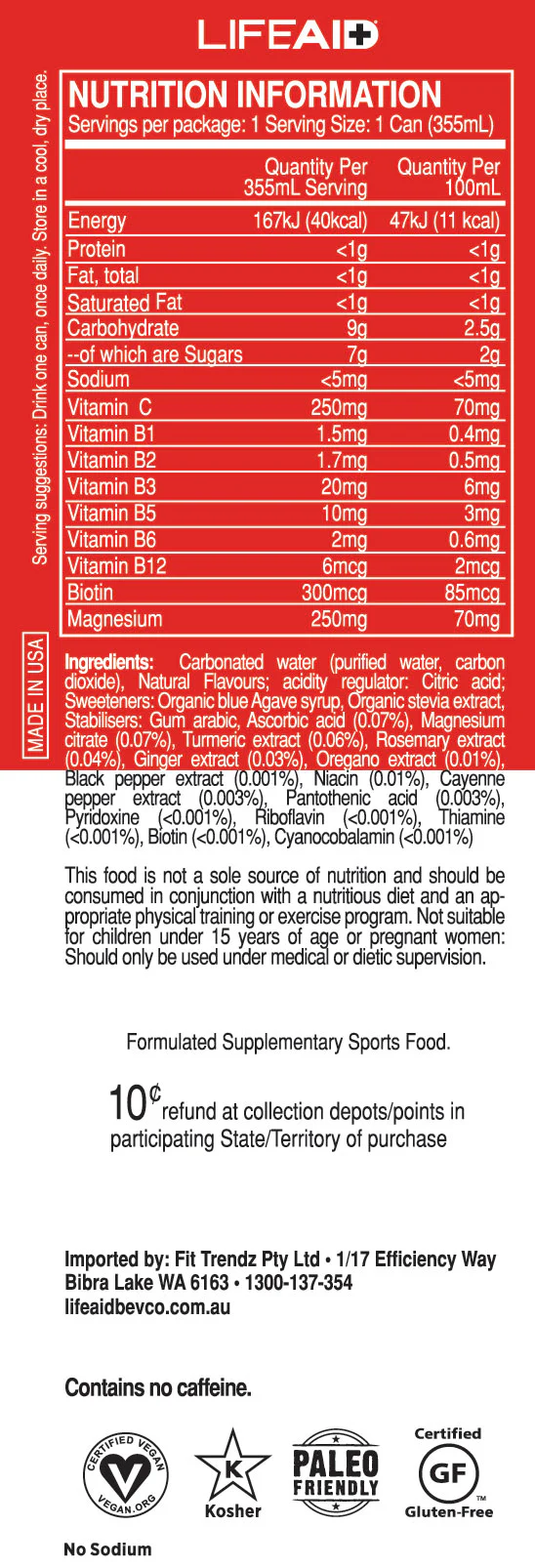 LIFEAID

Serving suggestions: Drink one can, once daily. Store in a cool, dry place.

NUTRITION INFORMATION
Servings per package: 1 Serving Size: 1 Can (355mL)

|  | Quantity Per 355mL Serving | Quantity Per 100mL |
|---|---|---|
| Energy | 167kJ (40kcal) | 47kJ (11 kcal) |
| Protein | <1g | <1g |
| Fat, total | <1g | <1g |
| Saturated Fat | <1g | <1g |
| Carbohydrate | 9g | 2.5g |
| --of which are Sugars | 7g | 2g |
| Sodium | <5mg | <5mg |
| Vitamin C | 250mg | 70mg |
| Vitamin B1 | 1.5mg | 0.4mg |
| Vitamin B2 | 1.7mg | 0.5mg |
| Vitamin B3 | 20mg | 6mg |
| Vitamin B5 | 10mg | 3mg |
| Vitamin B6 | 2mg | 0.6mg |
| Vitamin B12 | 6mcg | 2mcg |
| Biotin | 300mcg | 85mcg |
| Magnesium | 250mg | 70mg |

MADE IN USA

Ingredients: Carbonated water (purified water, carbon dioxide), Natural Flavours; acidity regulator: Citric acid; Sweeteners: Organic blue Agave syrup, Organic stevia extract, Stabilisers: Gum arabic, Ascorbic acid (0.07%), Magnesium citrate (0.07%), Turmeric extract (0.06%), Rosemary extract (0.04%), Ginger extract (0.03%), Oregano extract (0.01%), Black pepper extract (0.001%), Niacin (0.01%), Cayenne pepper extract (0.003%), Pantothenic acid (0.003%), Pyridoxine (<0.001%), Riboflavin (<0.001%), Thiamine (<0.001%), Biotin (<0.001%), Cyanocobalamin (<0.001%)

This food is not a sole source of nutrition and should be consumed in conjunction with a nutritious diet and an appropriate physical training or exercise program. Not suitable for children under 15 years of age or pregnant women: Should only be used under medical or dietic supervision.

Formulated Supplementary Sports Food.

10¢ refund at collection depots/points in participating State/Territory of purchase

Imported by: Fit Trendz Pty Ltd • 1/17 Efficiency Way
Bibra Lake WA 6163 • 1300-137-354
lifeaidbevco.com.au

Contains no caffeine.

CERTIFIED VEGAN
VEGAN.ORG

K
Kosher

PALEO FRIENDLY

Certified
GF
Gluten-Free

No Sodium